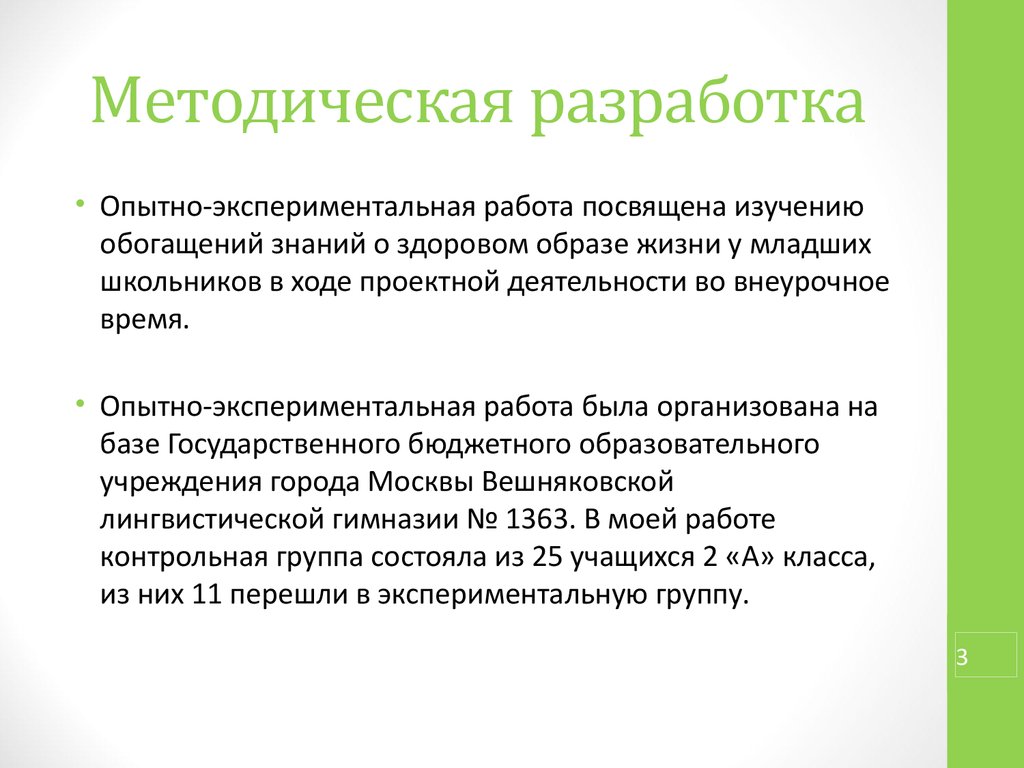 Методическая разработка

• Опытно-экспериментальная работа посвящена изучению обогащений знаний о здоровом образе жизни у младших школьников в ходе проектной деятельности во внеурочное время.

• Опытно-экспериментальная работа была организована на базе Государственного бюджетного образовательного учреждения города Москвы Вешняковской лингвистической гимназии № 1363. В моей работе контрольная группа состояла из 25 учащихся 2 «А» класса, из них 11 перешли в экспериментальную группу.

3